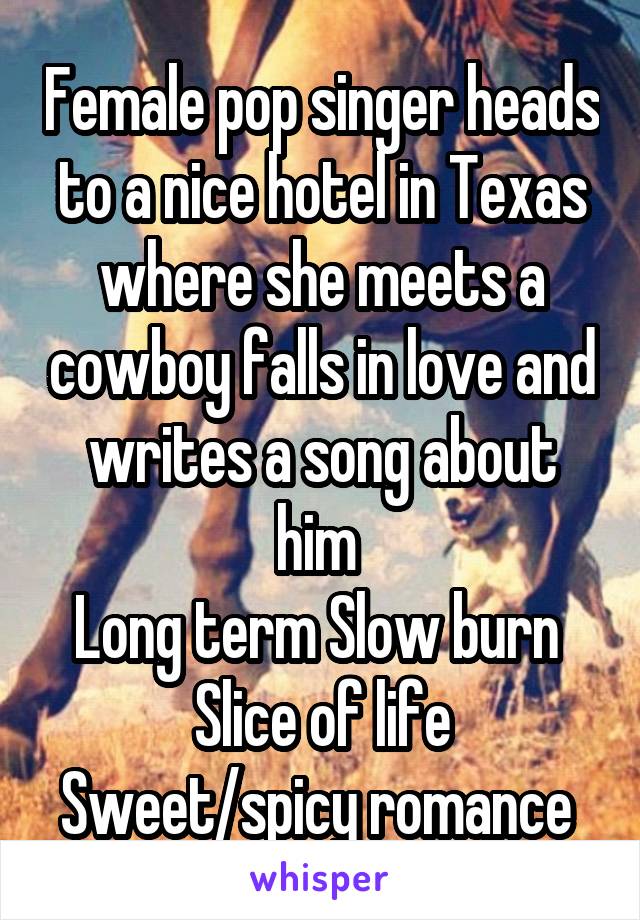 Female pop singer heads to a nice hotel in Texas where she meets a cowboy falls in love and writes a song about him
Long term Slow burn
Slice of life
Sweet/spicy romance

whisper